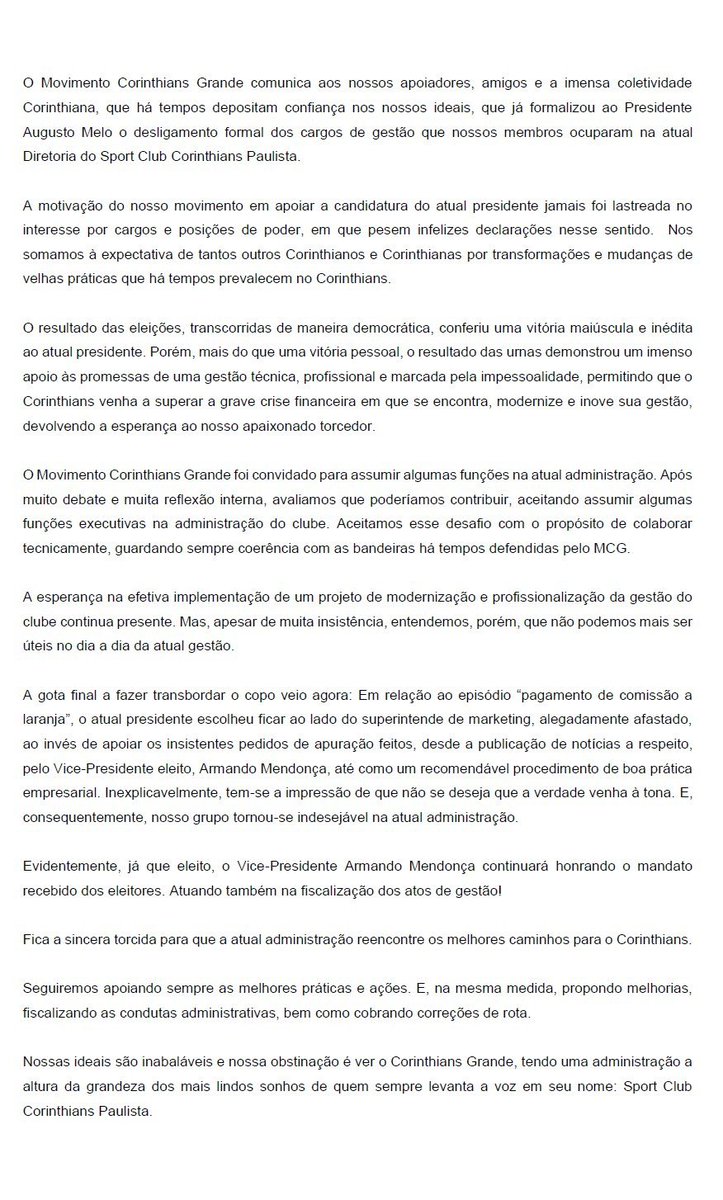 O Movimento Corinthians Grande comunica aos nossos apoiadores, amigos e a imensa coletividade Corinthiana, que há tempos depositam confiança nos nossos ideais, que já formalizou ao Presidente Augusto Melo o desligamento formal dos cargos de gestão que nossos membros ocuparam na atual Diretoria do Sport Club Corinthians Paulista.

A motivação do nosso movimento em apoiar a candidatura do atual presidente jamais foi lastreada no interesse por cargos e posições de poder, em que pesem infelizes declarações nesse sentido. Nos somamos à expectativa de tantos outros Corinthianos e Corinthianas por transformações e mudanças de velhas práticas que há tempos prevalecem no Corinthians.

O resultado das eleições, transcorridas de maneira democrática, conferiu uma vitória maiúscula e inédita ao atual presidente. Porém, mais do que uma vitória pessoal, o resultado das urnas demonstrou um imenso apoio às promessas de uma gestão técnica, profissional e marcada pela impessoalidade, permitindo que o Corinthians venha a superar a grave crise financeira em que se encontra, modernize e inove sua gestão, devolvendo a esperança ao nosso apaixonado torcedor.

O Movimento Corinthians Grande foi convidado para assumir algumas funções na atual administração. Após muito debate e muita reflexão interna, avaliamos que poderíamos contribuir, aceitando assumir algumas funções executivas na administração do clube. Aceitamos esse desafio com o propósito de colaborar tecnicamente, guardando sempre coerência com as bandeiras há tempos defendidas pelo MCG.

A esperança na efetiva implementação de um projeto de modernização e profissionalização da gestão do clube continua presente. Mas, apesar de muita insistência, entendemos, porém, que não podemos mais ser úteis no dia a dia da atual gestão.

A gota final a fazer transbordar o copo veio agora: Em relação ao episódio "pagamento de comissão a laranja", o atual presidente escolheu ficar ao lado do superintende de marketing, alegadamente afastado, ao invés de apoiar os insistentes pedidos de apuração feitos, desde a publicação de notícias a respeito, pelo Vice-Presidente eleito, Armando Mendonça, até como um recomendável procedimento de boa prática empresarial. Inexplicavelmente, tem-se a impressão de que não se deseja que a verdade venha à tona. E, consequentemente, nosso grupo tornou-se indesejável na atual administração.

Evidentemente, já que eleito, o Vice-Presidente Armando Mendonça continuará honrando o mandato recebido dos eleitores. Atuando também na fiscalização dos atos de gestão!

Fica a sincera torcida para que a atual administração reencontre os melhores caminhos para o Corinthians.

Seguiremos apoiando sempre as melhores práticas e ações. E, na mesma medida, propondo melhorias, fiscalizando as condutas administrativas, bem como cobrando correções de rota.

Nossas ideais são inabaláveis e nossa obstinação é ver o Corinthians Grande, tendo uma administração a altura da grandeza dos mais lindos sonhos de quem sempre levanta a voz em seu nome: Sport Club Corinthians Paulista.